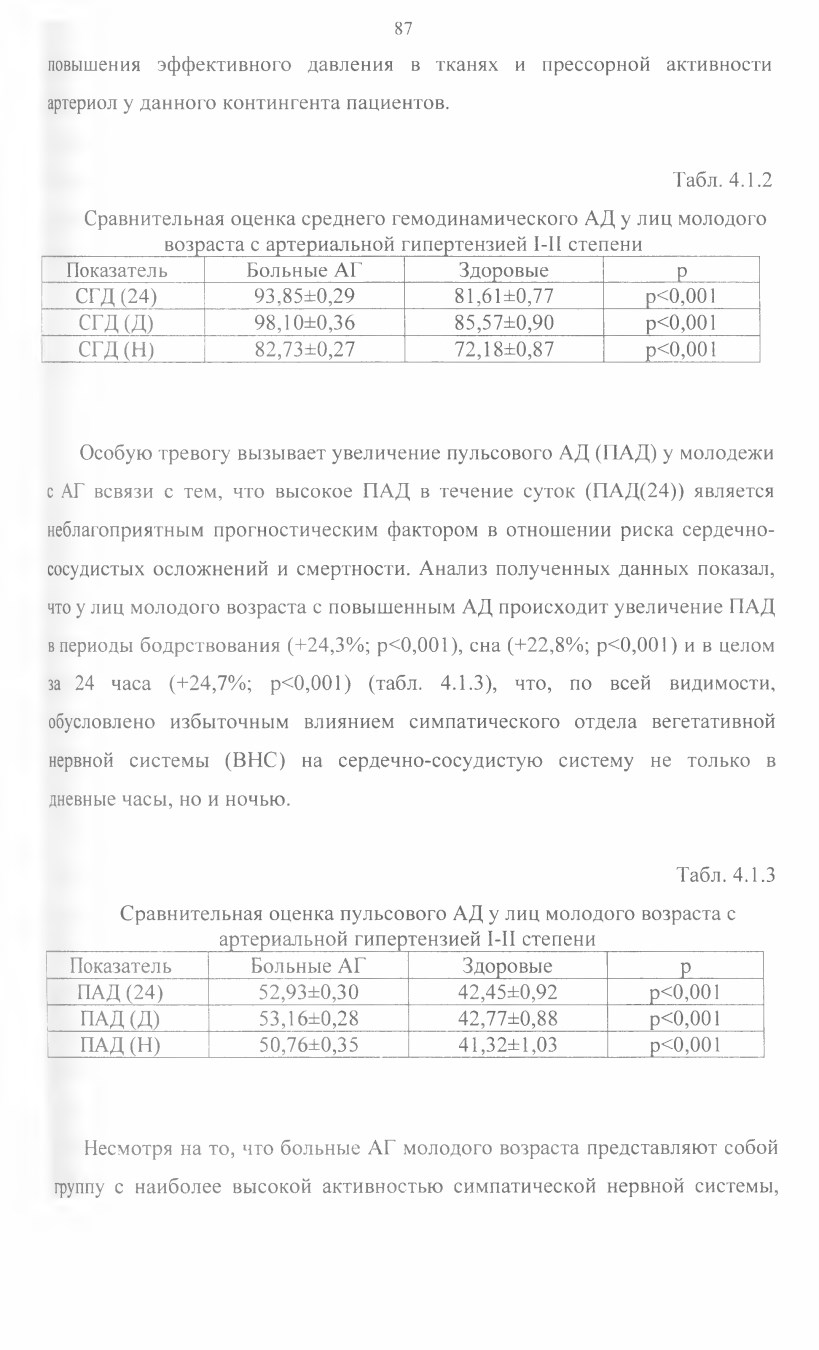 87

повышения эффективного давления в тканях и прессорной активности артериол у данного контингента пациентов.

Табл. 4.1.2

Сравнительная оценка среднего гемодинамического АД у лиц молодого возраста с артериальной гипертензией I-II степени

| Показатель | Больные АГ | Здоровые | p |
|---|---|---|---|
| СГД (24) | 93,85±0,29 | 81,61±0,77 | p<0,001 |
| СГД (Д) | 98,10±0,36 | 85,57±0,90 | p<0,001 |
| СГД (Н) | 82,73±0,27 | 72,18±0,87 | p<0,001 |

Особую тревогу вызывает увеличение пульсового АД (ПАД) у молодежи с АГ всвязи с тем, что высокое ПАД в течение суток (ПАД(24)) является неблагоприятным прогностическим фактором в отношении риска сердечно-сосудистых осложнений и смертности. Анализ полученных данных показал, что у лиц молодого возраста с повышенным АД происходит увеличение ПАД в периоды бодрствования (+24,3%; p<0,001), сна (+22,8%; p<0,001) и в целом за 24 часа (+24,7%; p<0,001) (табл. 4.1.3), что, по всей видимости, обусловлено избыточным влиянием симпатического отдела вегетативной нервной системы (ВНС) на сердечно-сосудистую систему не только в дневные часы, но и ночью.

Табл. 4.1.3

Сравнительная оценка пульсового АД у лиц молодого возраста с артериальной гипертензией I-II степени

| Показатель | Больные АГ | Здоровые | p |
|---|---|---|---|
| ПАД (24) | 52,93±0,30 | 42,45±0,92 | p<0,001 |
| ПАД (Д) | 53,16±0,28 | 42,77±0,88 | p<0,001 |
| ПАД (Н) | 50,76±0,35 | 41,32±1,03 | p<0,001 |

Несмотря на то, что больные АГ молодого возраста представляют собой группу с наиболее высокой активностью симпатической нервной системы,